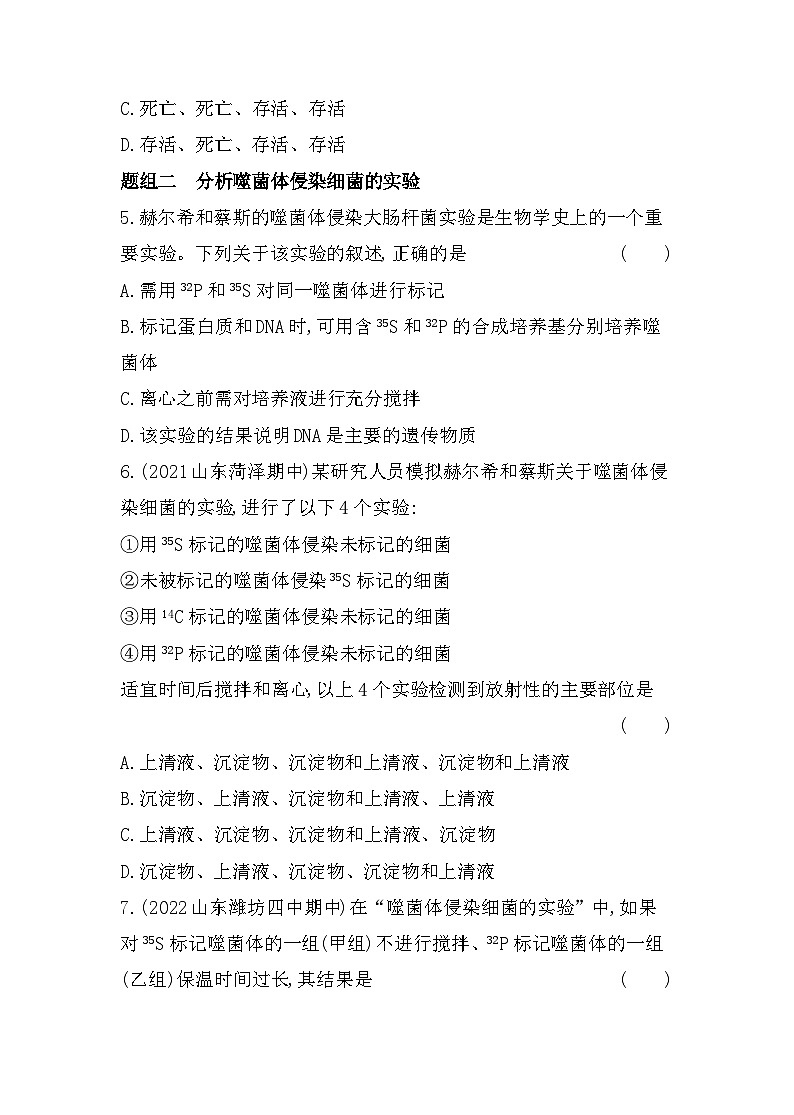 C.死亡、死亡、存活、存活

D.存活、死亡、存活、存活

题组二　分析噬菌体侵染细菌的实验

5.赫尔希和蔡斯的噬菌体侵染大肠杆菌实验是生物学史上的一个重要实验。下列关于该实验的叙述,正确的是　　(　　)

A.需用 $^{32}P$ 和 $^{35}S$ 对同一噬菌体进行标记

B.标记蛋白质和DNA时,可用含 $^{35}S$ 和 $^{32}P$ 的合成培养基分别培养噬菌体

C.离心之前需对培养液进行充分搅拌

D.该实验的结果说明DNA是主要的遗传物质

6.(2021山东菏泽期中)某研究人员模拟赫尔希和蔡斯关于噬菌体侵染细菌的实验,进行了以下4个实验:

①用 $^{35}S$ 标记的噬菌体侵染未标记的细菌

②未被标记的噬菌体侵染 $^{35}S$ 标记的细菌

③用 $^{14}C$ 标记的噬菌体侵染未标记的细菌

④用 $^{32}P$ 标记的噬菌体侵染未标记的细菌

适宜时间后搅拌和离心,以上4个实验检测到放射性的主要部位是　　(　　)

A.上清液、沉淀物、沉淀物和上清液、沉淀物和上清液

B.沉淀物、上清液、沉淀物和上清液、上清液

C.上清液、沉淀物、沉淀物和上清液、沉淀物

D.沉淀物、上清液、沉淀物、沉淀物和上清液

7.(2022山东潍坊四中期中)在“噬菌体侵染细菌的实验”中,如果对 $^{35}S$ 标记噬菌体的一组(甲组)不进行搅拌、$^{32}P$ 标记噬菌体的一组(乙组)保温时间过长,其结果是　　(　　)